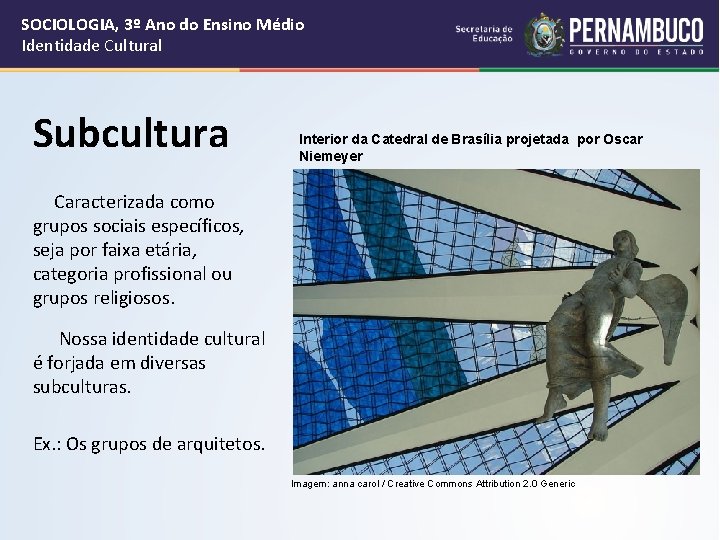 SOCIOLOGIA, 3º Ano do Ensino Médio
Identidade Cultural

Secretaria de Educação
PERNAMBUCO
GOVERNO DO ESTADO

Subcultura

Caracterizada como grupos sociais específicos, seja por faixa etária, categoria profissional ou grupos religiosos.

Nossa identidade cultural é forjada em diversas subculturas.

Ex.: Os grupos de arquitetos.

Interior da Catedral de Brasília projetada por Oscar Niemeyer

Imagem: anna carol / Creative Commons Attribution 2.0 Generic